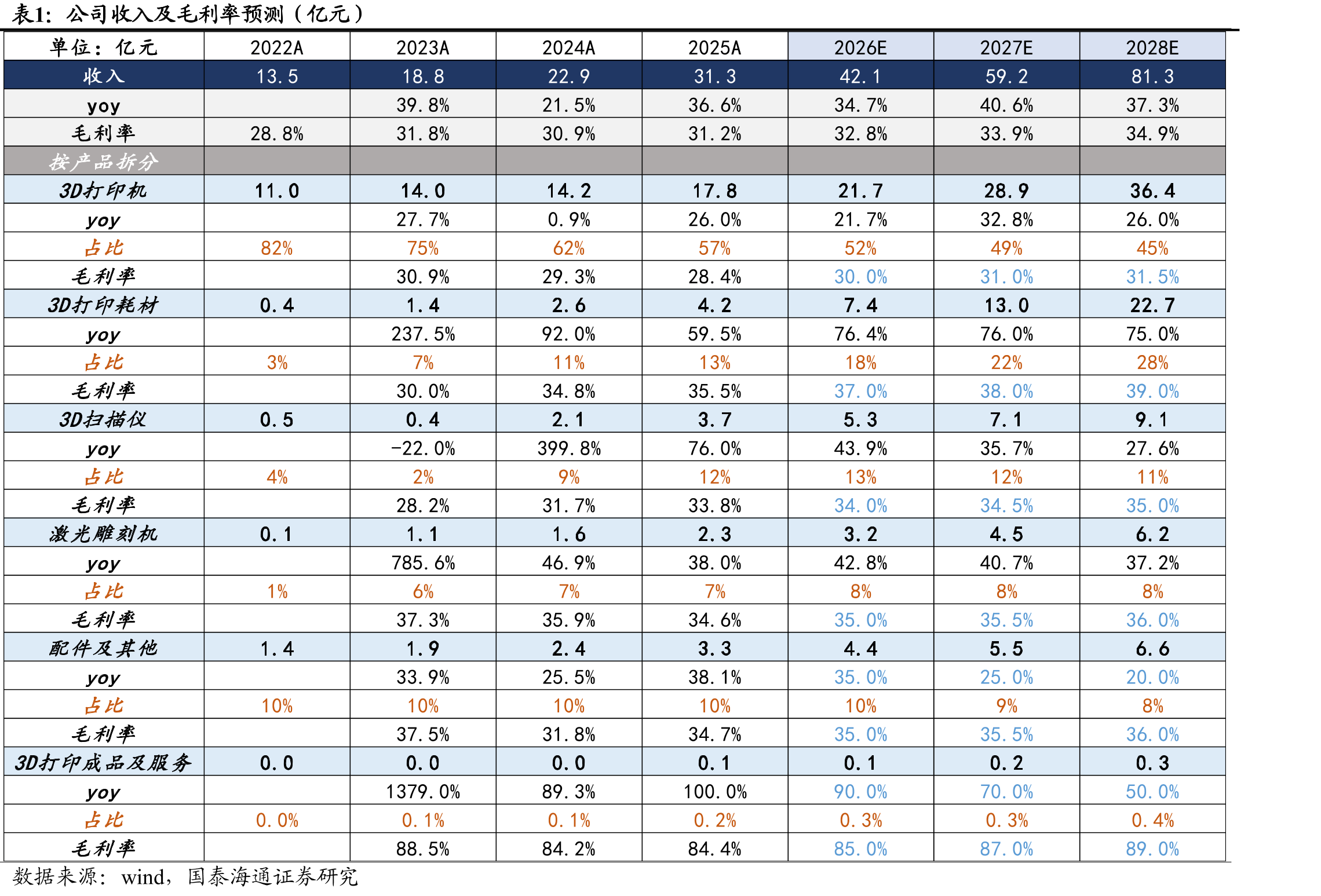 表1：公司收入及毛利率预测（亿元）

| 单位：亿元 | 2022A | 2023A | 2024A | 2025A | 2026E | 2027E | 2028E |
|---|---|---|---|---|---|---|---|
| 收入 | 13.5 | 18.8 | 22.9 | 31.3 | 42.1 | 59.2 | 81.3 |
| yoy |  | 39.8% | 21.5% | 36.6% | 34.7% | 40.6% | 37.3% |
| 毛利率 | 28.8% | 31.8% | 30.9% | 31.2% | 32.8% | 33.9% | 34.9% |
| 按产品拆分 |  |  |  |  |  |  |  |
| 3D打印机 | 11.0 | 14.0 | 14.2 | 17.8 | 21.7 | 28.9 | 36.4 |
| yoy |  | 27.7% | 0.9% | 26.0% | 21.7% | 32.8% | 26.0% |
| 占比 | 82% | 75% | 62% | 57% | 52% | 49% | 45% |
| 毛利率 |  | 30.9% | 29.3% | 28.4% | 30.0% | 31.0% | 31.5% |
| 3D打印耗材 | 0.4 | 1.4 | 2.6 | 4.2 | 7.4 | 13.0 | 22.7 |
| yoy |  | 237.5% | 92.0% | 59.5% | 76.4% | 76.0% | 75.0% |
| 占比 | 3% | 7% | 11% | 13% | 18% | 22% | 28% |
| 毛利率 |  | 30.0% | 34.8% | 35.5% | 37.0% | 38.0% | 39.0% |
| 3D扫描仪 | 0.5 | 0.4 | 2.1 | 3.7 | 5.3 | 7.1 | 9.1 |
| yoy |  | -22.0% | 399.8% | 76.0% | 43.9% | 35.7% | 27.6% |
| 占比 | 4% | 2% | 9% | 12% | 13% | 12% | 11% |
| 毛利率 |  | 28.2% | 31.7% | 33.8% | 34.0% | 34.5% | 35.0% |
| 激光雕刻机 | 0.1 | 1.1 | 1.6 | 2.3 | 3.2 | 4.5 | 6.2 |
| yoy |  | 785.6% | 46.9% | 38.0% | 42.8% | 40.7% | 37.2% |
| 占比 | 1% | 6% | 7% | 7% | 8% | 8% | 8% |
| 毛利率 |  | 37.3% | 35.9% | 34.6% | 35.0% | 35.5% | 36.0% |
| 配件及其他 | 1.4 | 1.9 | 2.4 | 3.3 | 4.4 | 5.5 | 6.6 |
| yoy |  | 33.9% | 25.5% | 38.1% | 35.0% | 25.0% | 20.0% |
| 占比 | 10% | 10% | 10% | 10% | 10% | 9% | 8% |
| 毛利率 |  | 37.5% | 31.8% | 34.7% | 35.0% | 35.5% | 36.0% |
| 3D打印成品及服务 | 0.0 | 0.0 | 0.0 | 0.1 | 0.1 | 0.2 | 0.3 |
| yoy |  | 1379.0% | 89.3% | 100.0% | 90.0% | 70.0% | 50.0% |
| 占比 | 0.0% | 0.1% | 0.1% | 0.2% | 0.3% | 0.3% | 0.4% |
| 毛利率 |  | 88.5% | 84.2% | 84.4% | 85.0% | 87.0% | 89.0% |

数据来源：wind，国泰海通证券研究